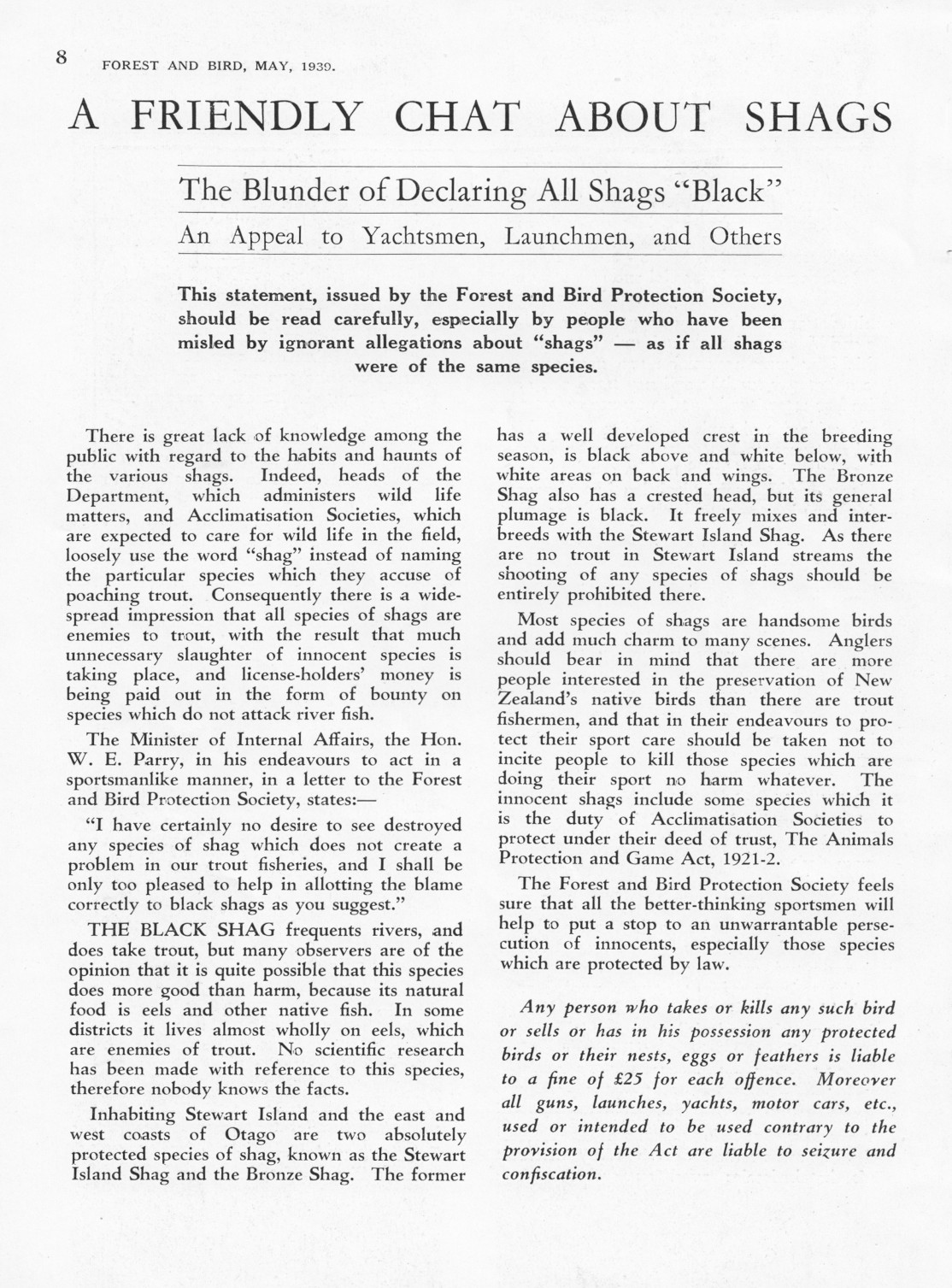 8 FOREST AND BIRD, MAY, 1939.

A FRIENDLY CHAT ABOUT SHAGS

The Blunder of Declaring All Shags "Black"

An Appeal to Yachtsmen, Launchmen, and Others

This statement, issued by the Forest and Bird Protection Society, should be read carefully, especially by people who have been misled by ignorant allegations about "shags" — as if all shags were of the same species.

There is great lack of knowledge among the public with regard to the habits and haunts of the various shags. Indeed, heads of the Department, which administers wild life matters, and Acclimatisation Societies, which are expected to care for wild life in the field, loosely use the word "shag" instead of naming the particular species which they accuse of poaching trout. Consequently there is a widespread impression that all species of shags are enemies to trout, with the result that much unnecessary slaughter of innocent species is taking place, and license-holders' money is being paid out in the form of bounty on species which do not attack river fish.

The Minister of Internal Affairs, the Hon. W. E. Parry, in his endeavours to act in a sportsmanlike manner, in a letter to the Forest and Bird Protection Society, states:—

"I have certainly no desire to see destroyed any species of shag which does not create a problem in our trout fisheries, and I shall be only too pleased to help in allotting the blame correctly to black shags as you suggest."

THE BLACK SHAG frequents rivers, and does take trout, but many observers are of the opinion that it is quite possible that this species does more good than harm, because its natural food is eels and other native fish. In some districts it lives almost wholly on eels, which are enemies of trout. No scientific research has been made with reference to this species, therefore nobody knows the facts.

Inhabiting Stewart Island and the east and west coasts of Otago are two absolutely protected species of shag, known as the Stewart Island Shag and the Bronze Shag. The former has a well developed crest in the breeding season, is black above and white below, with white areas on back and wings. The Bronze Shag also has a crested head, but its general plumage is black. It freely mixes and interbreeds with the Stewart Island Shag. As there are no trout in Stewart Island streams the shooting of any species of shags should be entirely prohibited there.

Most species of shags are handsome birds and add much charm to many scenes. Anglers should bear in mind that there are more people interested in the preservation of New Zealand's native birds than there are trout fishermen, and that in their endeavours to protect their sport care should be taken not to incite people to kill those species which are doing their sport no harm whatever. The innocent shags include some species which it is the duty of Acclimatisation Societies to protect under their deed of trust, The Animals Protection and Game Act, 1921-2.

The Forest and Bird Protection Society feels sure that all the better-thinking sportsmen will help to put a stop to an unwarrantable persecution of innocents, especially those species which are protected by law.

Any person who takes or kills any such bird or sells or has in his possession any protected birds or their nests, eggs or feathers is liable to a fine of £25 for each offence. Moreover all guns, launches, yachts, motor cars, etc., used or intended to be used contrary to the provision of the Act are liable to seizure and confiscation.